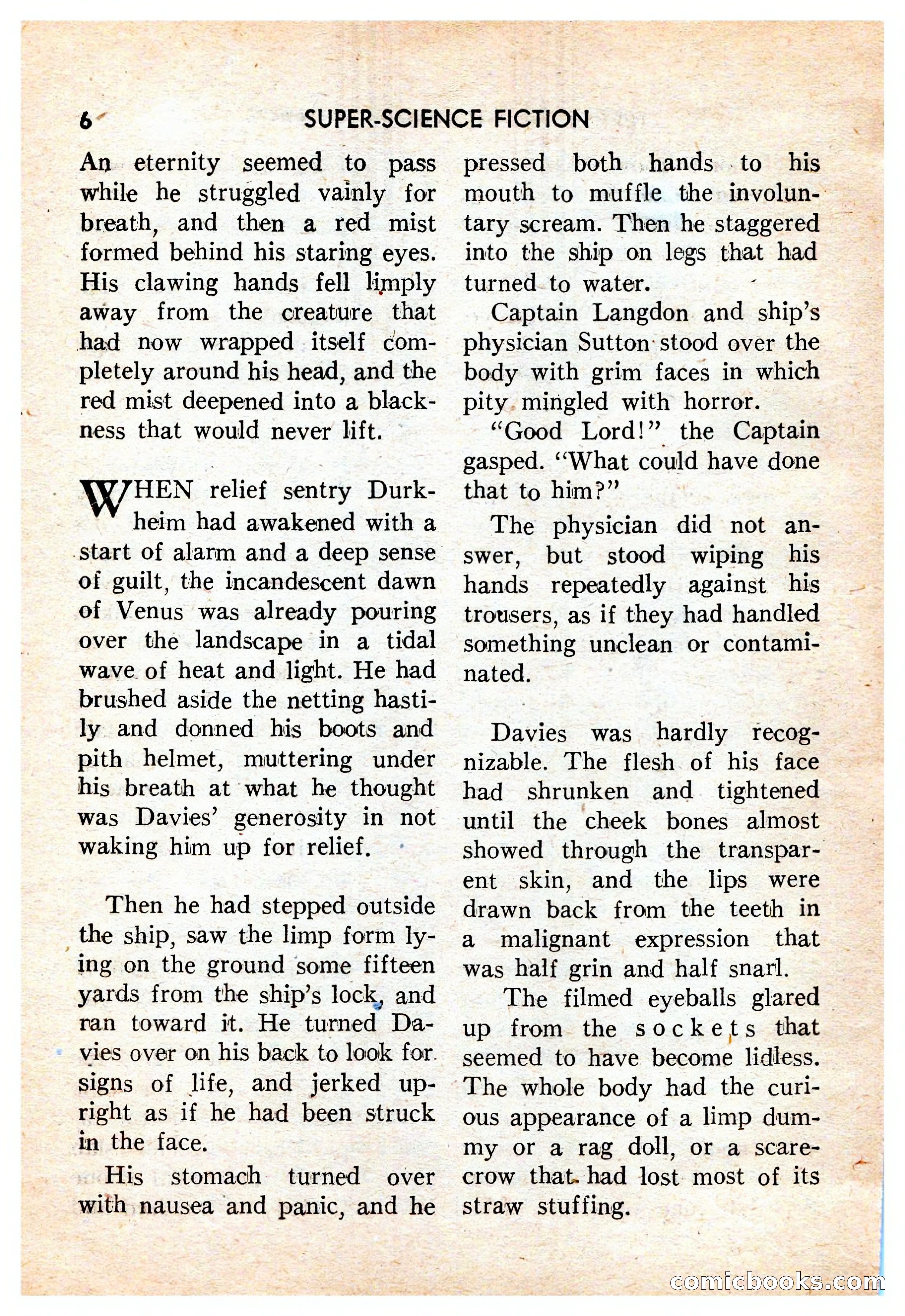 6 SUPER-SCIENCE FICTION

An eternity seemed to pass while he struggled vainly for breath, and then a red mist formed behind his staring eyes. His clawing hands fell limply away from the creature that had now wrapped itself completely around his head, and the red mist deepened into a blackness that would never lift.

WHEN relief sentry Durkheim had awakened with a start of alarm and a deep sense of guilt, the incandescent dawn of Venus was already pouring over the landscape in a tidal wave of heat and light. He had brushed aside the netting hastily and donned his boots and pith helmet, muttering under his breath at what he thought was Davies' generosity in not waking him up for relief.

Then he had stepped outside the ship, saw the limp form lying on the ground some fifteen yards from the ship's lock, and ran toward it. He turned Davies over on his back to look for signs of life, and jerked upright as if he had been struck in the face.

His stomach turned over with nausea and panic, and he pressed both hands to his mouth to muffle the involuntary scream. Then he staggered into the ship on legs that had turned to water.

Captain Langdon and ship's physician Sutton stood over the body with grim faces in which pity mingled with horror.

"Good Lord!" the Captain gasped. "What could have done that to him?"

The physician did not answer, but stood wiping his hands repeatedly against his trousers, as if they had handled something unclean or contaminated.

Davies was hardly recognizable. The flesh of his face had shrunken and tightened until the cheek bones almost showed through the transparent skin, and the lips were drawn back from the teeth in a malignant expression that was half grin and half snarl.

The filmed eyeballs glared up from the sockets that seemed to have become lidless. The whole body had the curious appearance of a limp dummy or a rag doll, or a scarecrow that had lost most of its straw stuffing.

comicbooks.com